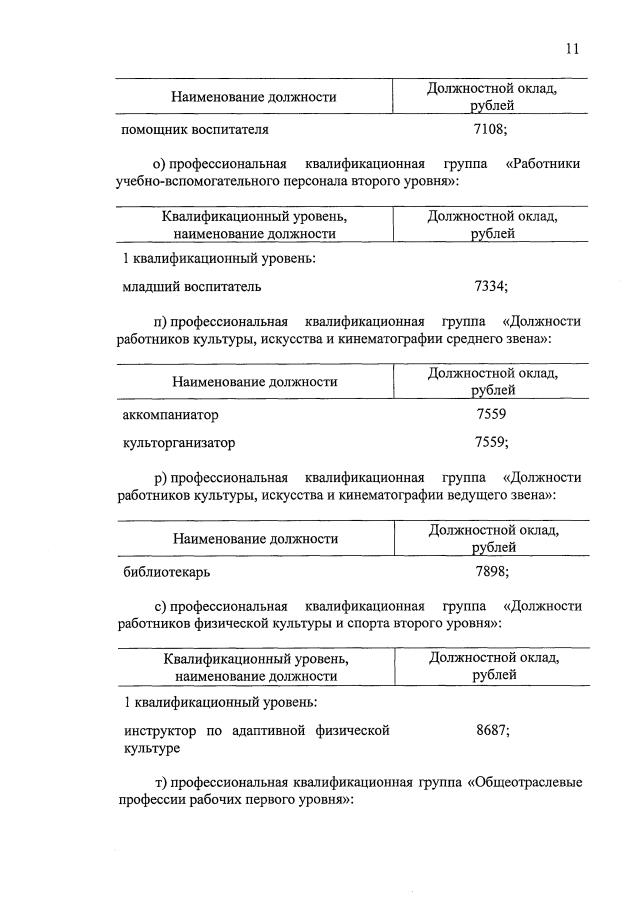 11

| Наименование должности | Должностной оклад, рублей |
|---|---|
| помощник воспитателя | 7108; |

о) профессиональная квалификационная группа «Работники учебно-вспомогательного персонала второго уровня»:

| Квалификационный уровень, наименование должности | Должностной оклад, рублей |
|---|---|
| 1 квалификационный уровень: | |
| младший воспитатель | 7334; |

п) профессиональная квалификационная группа «Должности работников культуры, искусства и кинематографии среднего звена»:

| Наименование должности | Должностной оклад, рублей |
|---|---|
| аккомпаниатор | 7559 |
| культорганизатор | 7559; |

р) профессиональная квалификационная группа «Должности работников культуры, искусства и кинематографии ведущего звена»:

| Наименование должности | Должностной оклад, рублей |
|---|---|
| библиотекарь | 7898; |

с) профессиональная квалификационная группа «Должности работников физической культуры и спорта второго уровня»:

| Квалификационный уровень, наименование должности | Должностной оклад, рублей |
|---|---|
| 1 квалификационный уровень: | |
| инструктор по адаптивной физической культуре | 8687; |

т) профессиональная квалификационная группа «Общеотраслевые профессии рабочих первого уровня»: